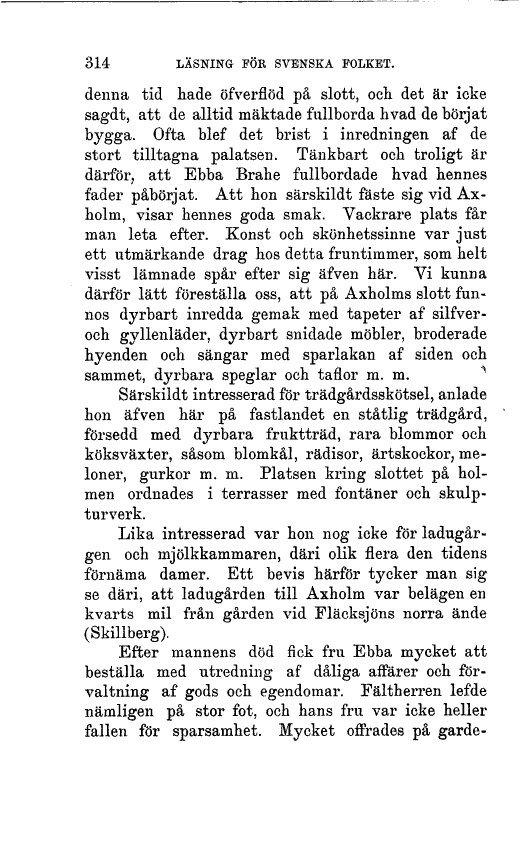 314 LÄSNING FÖR SVENSKA FOLKET.

denna tid hade öfverflöd på slott, och det är icke sagdt, att de alltid mäktade fullborda hvad de börjat bygga. Ofta blef det brist i inredningen af de stort tilltagna palatsen. Tänkbart och troligt är därför, att Ebba Brahe fullbordade hvad hennes fader påbörjat. Att hon särskildt fäste sig vid Axholm, visar hennes goda smak. Vackrare plats får man leta efter. Konst och skönhetssinne var just ett utmärkande drag hos detta fruntimmer, som helt visst lämnade spår efter sig äfven här. Vi kunna därför lätt föreställa oss, att på Axholms slott funnos dyrbart inredda gemak med tapeter af silfver- och gyllenläder, dyrbart snidade möbler, broderade hyenden och sängar med sparlakan af siden och sammet, dyrbara speglar och taflor m. m.

Särskildt intresserad för trädgårdsskötsel, anlade hon äfven här på fastlandet en ståtlig trädgård, försedd med dyrbara fruktträd, rara blommor och köksväxter, såsom blomkål, rädisor, ärtskockor, meloner, gurkor m. m. Platsen kring slottet på holmen ordnades i terrasser med fontäner och skulpturverk.

Lika intresserad var hon nog icke för ladugårgen och mjölkkammaren, däri olik flera den tidens förnäma damer. Ett bevis härför tycker man sig se däri, att ladugården till Axholm var belägen en kvarts mil från gården vid Fläcksjöns norra ände (Skillberg).

Efter mannens död fick fru Ebba mycket att beställa med utredning af dåliga affärer och förvaltning af gods och egendomar. Fältherren lefde nämligen på stor fot, och hans fru var icke heller fallen för sparsamhet. Mycket offrades på garde-